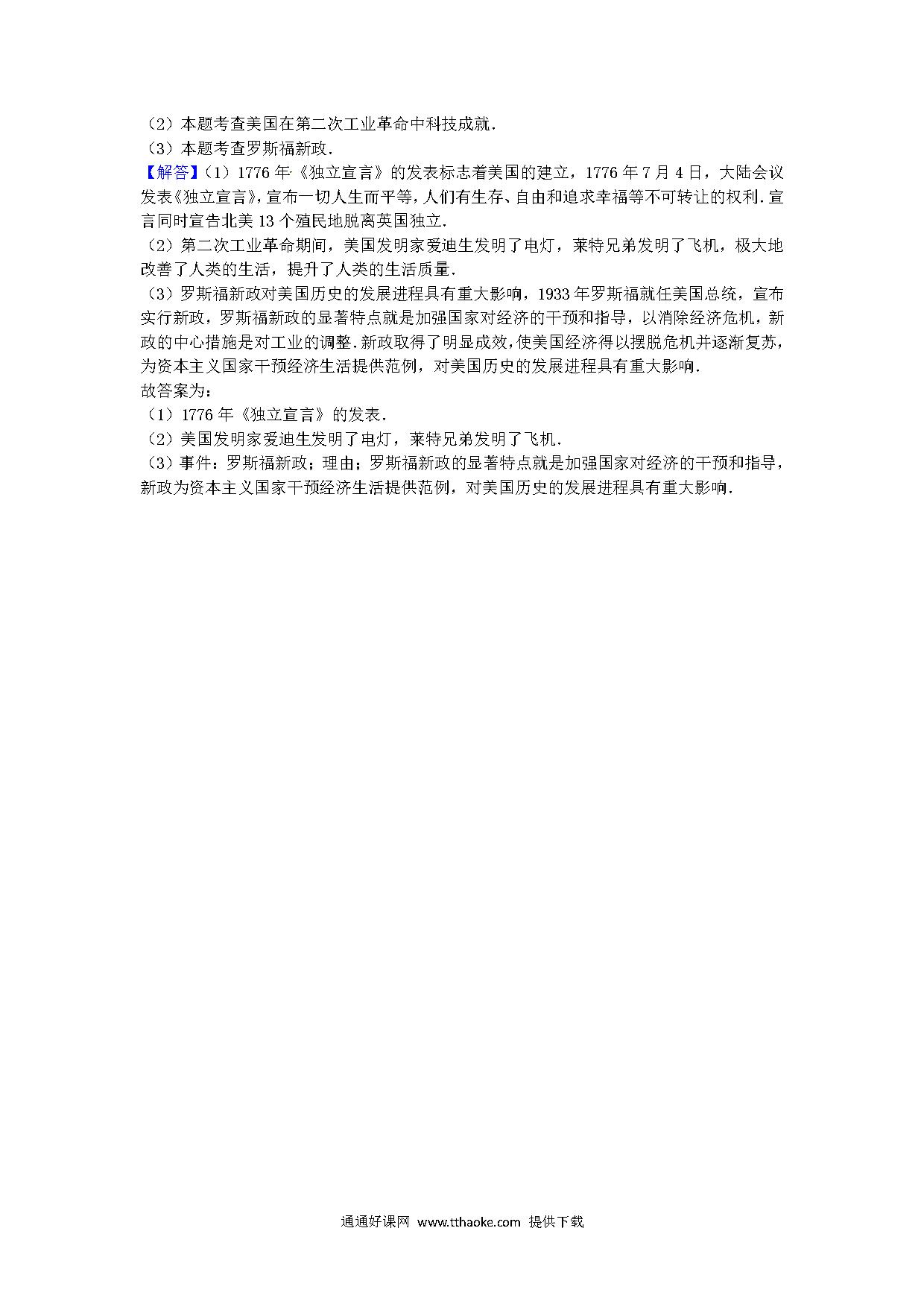 （2）本题考查美国在第二次工业革命中科技成就．
（3）本题考查罗斯福新政．
【解答】（1）1776 年《独立宣言》的发表标志着美国的建立，1776 年 7 月 4 日，大陆会议发表《独立宣言》，宣布一切人生而平等，人们有生存、自由和追求幸福等不可转让的权利．宣言同时宣告北美 13 个殖民地脱离英国独立．
（2）第二次工业革命期间，美国发明家爱迪生发明了电灯，莱特兄弟发明了飞机，极大地改善了人类的生活，提升了人类的生活质量．
（3）罗斯福新政对美国历史的发展进程具有重大影响，1933 年罗斯福就任美国总统，宣布实行新政，罗斯福新政的显著特点就是加强国家对经济的干预和指导，以消除经济危机，新政的中心措施是对工业的调整．新政取得了明显成效，使美国经济得以摆脱危机并逐渐复苏，为资本主义国家干预经济生活提供范例，对美国历史的发展进程具有重大影响．
故答案为：
（1）1776 年《独立宣言》的发表．
（2）美国发明家爱迪生发明了电灯，莱特兄弟发明了飞机．
（3）事件：罗斯福新政；理由；罗斯福新政的显著特点就是加强国家对经济的干预和指导，新政为资本主义国家干预经济生活提供范例，对美国历史的发展进程具有重大影响．

通通好课网 www.tthaoke.com 提供下载